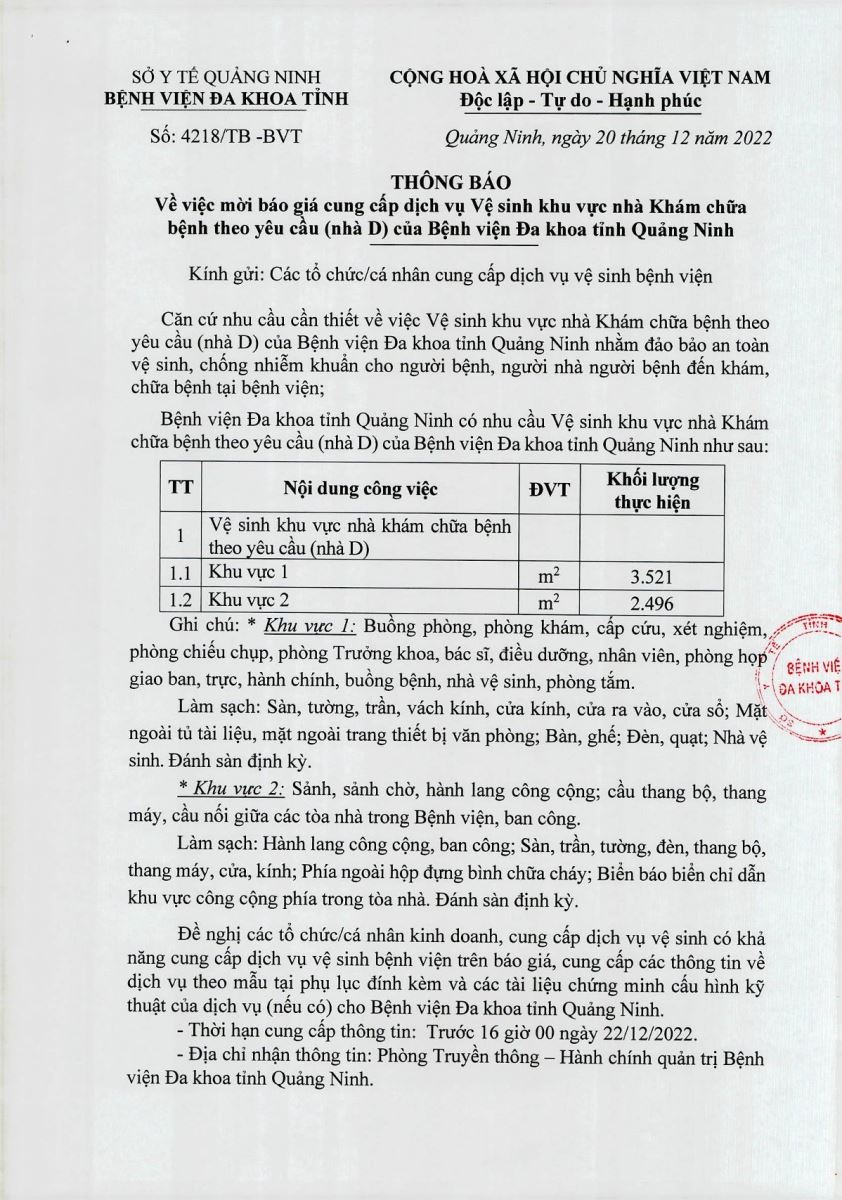 SỞ Y TẾ QUẢNG NINH
BỆNH VIỆN ĐA KHOA TỈNH

Số: 4218/TB -BVT

CỘNG HOÀ XÃ HỘI CHỦ NGHĨA VIỆT NAM
Độc lập - Tự do - Hạnh phúc

Quảng Ninh, ngày 20 tháng 12 năm 2022

THÔNG BÁO
Về việc mời báo giá cung cấp dịch vụ Vệ sinh khu vực nhà Khám chữa bệnh theo yêu cầu (nhà D) của Bệnh viện Đa khoa tỉnh Quảng Ninh

Kính gửi: Các tổ chức/cá nhân cung cấp dịch vụ vệ sinh bệnh viện

Căn cứ nhu cầu cần thiết về việc Vệ sinh khu vực nhà Khám chữa bệnh theo yêu cầu (nhà D) của Bệnh viện Đa khoa tỉnh Quảng Ninh nhằm đảo bảo an toàn vệ sinh, chống nhiễm khuẩn cho người bệnh, người nhà người bệnh đến khám, chữa bệnh tại bệnh viện;

Bệnh viện Đa khoa tỉnh Quảng Ninh có nhu cầu Vệ sinh khu vực nhà Khám chữa bệnh theo yêu cầu (nhà D) của Bệnh viện Đa khoa tỉnh Quảng Ninh như sau:

| TT | Nội dung công việc | ĐVT | Khối lượng thực hiện |
|---|---|---|---|
| 1 | Vệ sinh khu vực nhà khám chữa bệnh theo yêu cầu (nhà D) | | |
| 1.1 | Khu vực 1 | $m^2$ | 3.521 |
| 1.2 | Khu vực 2 | $m^2$ | 2.496 |

Ghi chú: * Khu vực 1: Buồng phòng, phòng khám, cấp cứu, xét nghiệm, phòng chiếu chụp, phòng Trưởng khoa, bác sĩ, điều dưỡng, nhân viên, phòng họp giao ban, trực, hành chính, buồng bệnh, nhà vệ sinh, phòng tắm.

Làm sạch: Sàn, tường, trần, vách kính, cửa kính, cửa ra vào, cửa sổ; Mặt ngoài tủ tài liệu, mặt ngoài trang thiết bị văn phòng; Bàn, ghế; Đèn, quạt; Nhà vệ sinh. Đánh sàn định kỳ.

* Khu vực 2: Sảnh, sảnh chờ, hành lang công cộng; cầu thang bộ, thang máy, cầu nối giữa các tòa nhà trong Bệnh viện, ban công.

Làm sạch: Hành lang công cộng, ban công; Sàn, trần, tường, đèn, thang bộ, thang máy, cửa, kính; Phía ngoài hộp đựng bình chữa cháy; Biển báo biển chỉ dẫn khu vực công cộng phía trong tòa nhà. Đánh sàn định kỳ.

Đề nghị các tổ chức/cá nhân kinh doanh, cung cấp dịch vụ vệ sinh có khả năng cung cấp dịch vụ vệ sinh bệnh viện trên báo giá, cung cấp các thông tin về dịch vụ theo mẫu tại phụ lục đính kèm và các tài liệu chứng minh cấu hình kỹ thuật của dịch vụ (nếu có) cho Bệnh viện Đa khoa tỉnh Quảng Ninh.
- Thời hạn cung cấp thông tin: Trước 16 giờ 00 ngày 22/12/2022.
- Địa chỉ nhận thông tin: Phòng Truyền thông – Hành chính quản trị Bệnh viện Đa khoa tỉnh Quảng Ninh.

BỆNH VIỆ
ĐA KHOA T